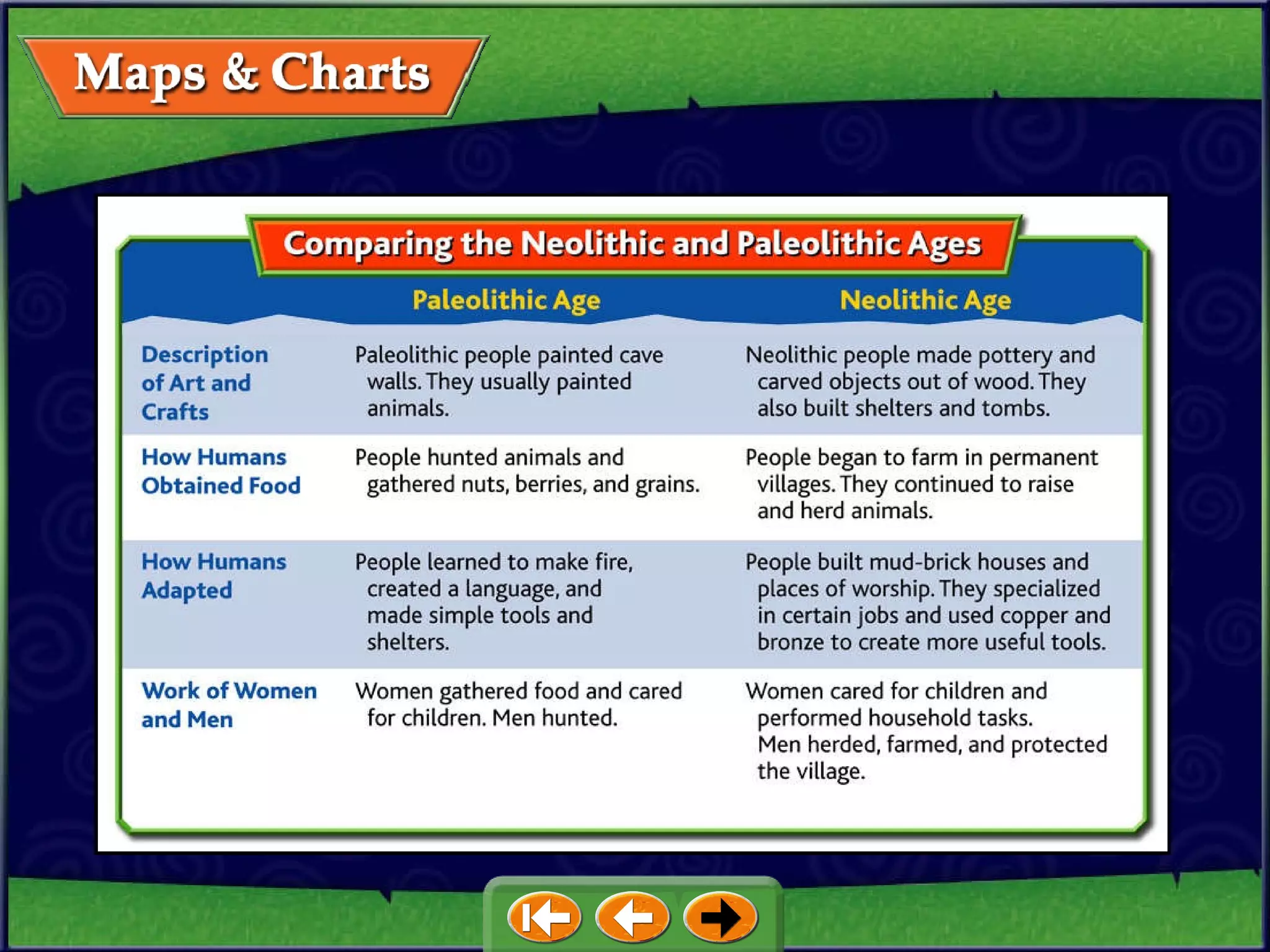 Maps & Charts

Comparing the Neolithic and Paleolithic Ages

| | Paleolithic Age | Neolithic Age |
|---|---|---|
| Description of Art and Crafts | Paleolithic people painted cave walls. They usually painted animals. | Neolithic people made pottery and carved objects out of wood. They also built shelters and tombs. |
| How Humans Obtained Food | People hunted animals and gathered nuts, berries, and grains. | People began to farm in permanent villages. They continued to raise and herd animals. |
| How Humans Adapted | People learned to make fire, created a language, and made simple tools and shelters. | People built mud-brick houses and places of worship. They specialized in certain jobs and used copper and bronze to create more useful tools. |
| Work of Women and Men | Women gathered food and cared for children. Men hunted. | Women cared for children and performed household tasks. Men herded, farmed, and protected the village. |